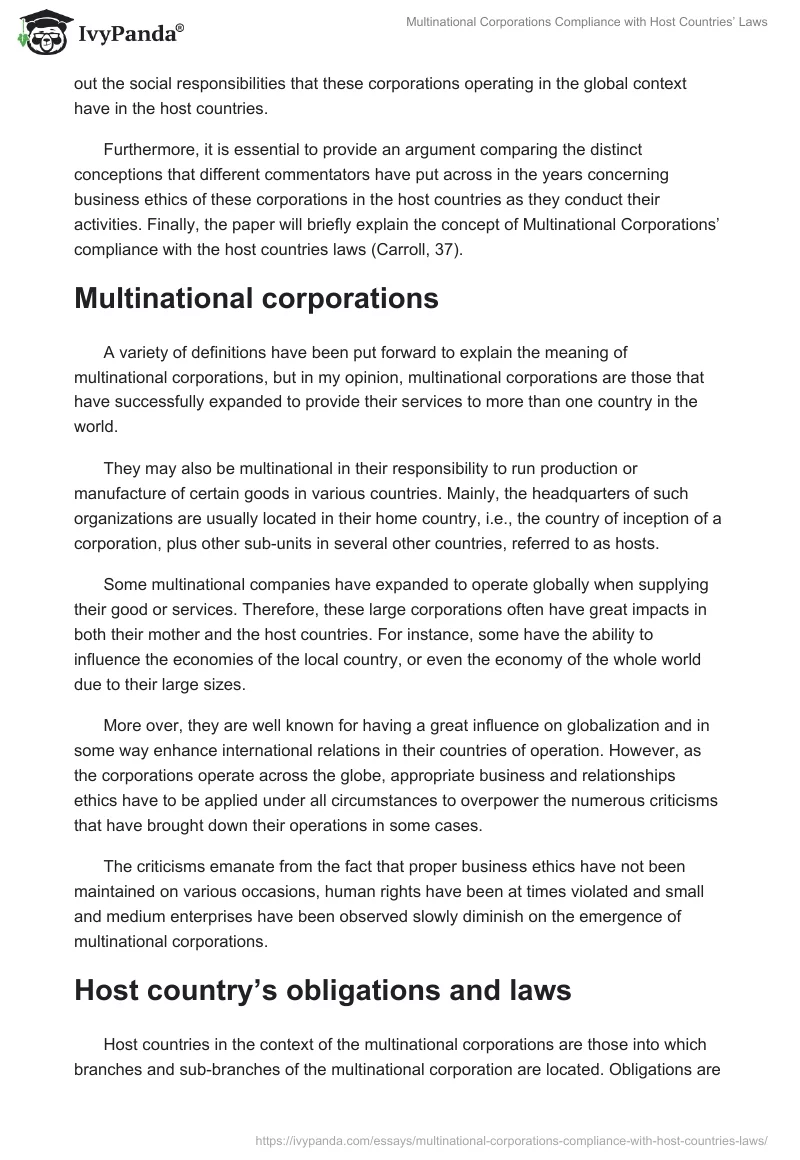 IvyPanda®

Multinational Corporations Compliance with Host Countries' Laws

out the social responsibilities that these corporations operating in the global context have in the host countries.

Furthermore, it is essential to provide an argument comparing the distinct conceptions that different commentators have put across in the years concerning business ethics of these corporations in the host countries as they conduct their activities. Finally, the paper will briefly explain the concept of Multinational Corporations' compliance with the host countries laws (Carroll, 37).

Multinational corporations

A variety of definitions have been put forward to explain the meaning of multinational corporations, but in my opinion, multinational corporations are those that have successfully expanded to provide their services to more than one country in the world.

They may also be multinational in their responsibility to run production or manufacture of certain goods in various countries. Mainly, the headquarters of such organizations are usually located in their home country, i.e., the country of inception of a corporation, plus other sub-units in several other countries, referred to as hosts.

Some multinational companies have expanded to operate globally when supplying their good or services. Therefore, these large corporations often have great impacts in both their mother and the host countries. For instance, some have the ability to influence the economies of the local country, or even the economy of the whole world due to their large sizes.

More over, they are well known for having a great influence on globalization and in some way enhance international relations in their countries of operation. However, as the corporations operate across the globe, appropriate business and relationships ethics have to be applied under all circumstances to overpower the numerous criticisms that have brought down their operations in some cases.

The criticisms emanate from the fact that proper business ethics have not been maintained on various occasions, human rights have been at times violated and small and medium enterprises have been observed slowly diminish on the emergence of multinational corporations.

Host country's obligations and laws

Host countries in the context of the multinational corporations are those into which branches and sub-branches of the multinational corporation are located. Obligations are

https://ivypanda.com/essays/multinational-corporations-compliance-with-host-countries-laws/